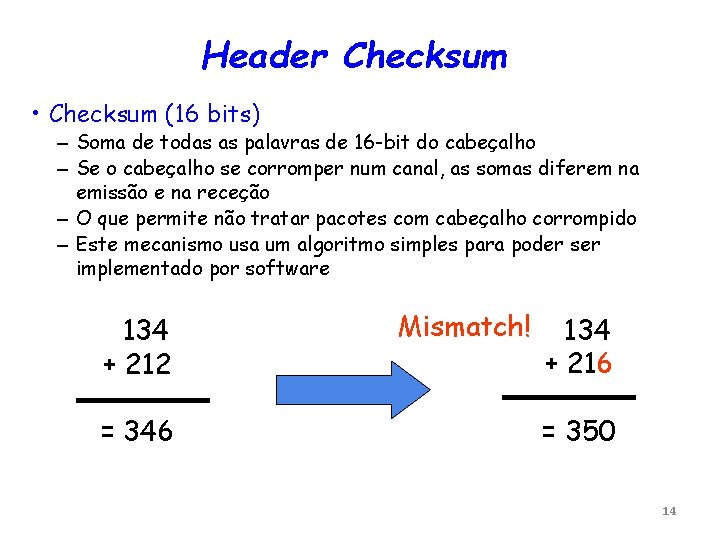 Header Checksum

• Checksum (16 bits)
– Soma de todas as palavras de 16-bit do cabeçalho
– Se o cabeçalho se corromper num canal, as somas diferem na emissão e na receção
– O que permite não tratar pacotes com cabeçalho corrompido
– Este mecanismo usa um algoritmo simples para poder ser implementado por software

134
+ 212
= 346

Mismatch!

134
+ 216
= 350

14